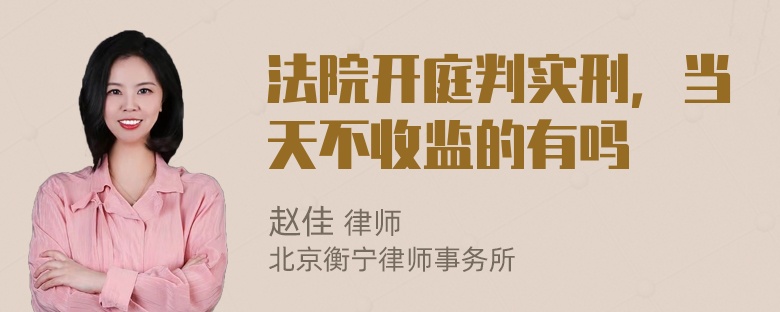 法院开庭判实刑，当天不收监的有吗

赵佳 律师
北京衡宁律师事务所